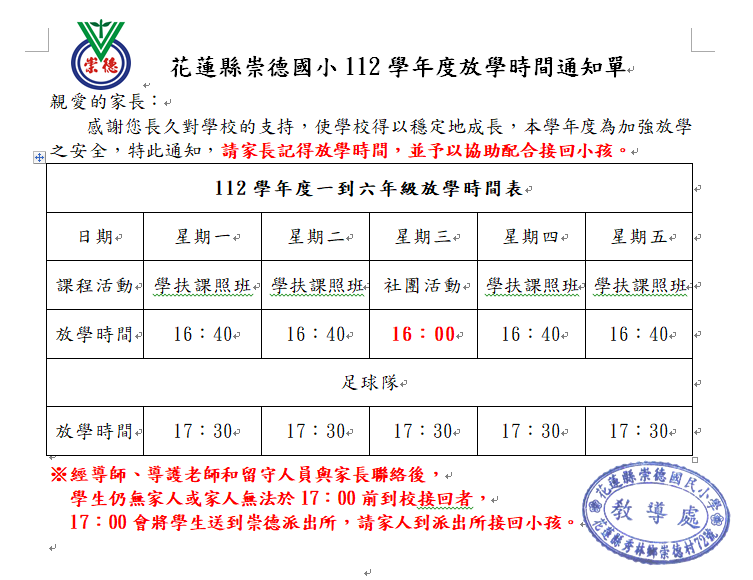 崇德

花蓮縣崇德國小 112 學年度放學時間通知單

親愛的家長：

感謝您長久對學校的支持，使學校得以穩定地成長，本學年度為加強放學之安全，特此通知，請家長記得放學時間，並予以協助配合接回小孩。

| 112 學年度一到六年級放學時間表 | | | | | |
|---|---|---|---|---|---|
| 日期 | 星期一 | 星期二 | 星期三 | 星期四 | 星期五 |
| 課程活動 | 學扶課照班 | 學扶課照班 | 社團活動 | 學扶課照班 | 學扶課照班 |
| 放學時間 | 16：40 | 16：40 | 16：00 | 16：40 | 16：40 |
| 足球隊 | | | | | |
| 放學時間 | 17：30 | 17：30 | 17：30 | 17：30 | 17：30 |

※經導師、導護老師和留守人員與家長聯絡後，
學生仍無家人或家人無法於 17：00 前到校接回者，
17：00 會將學生送到崇德派出所，請家人到派出所接回小孩。

花蓮縣崇德國民小學
教導處
花蓮縣秀林鄉崇德村72號